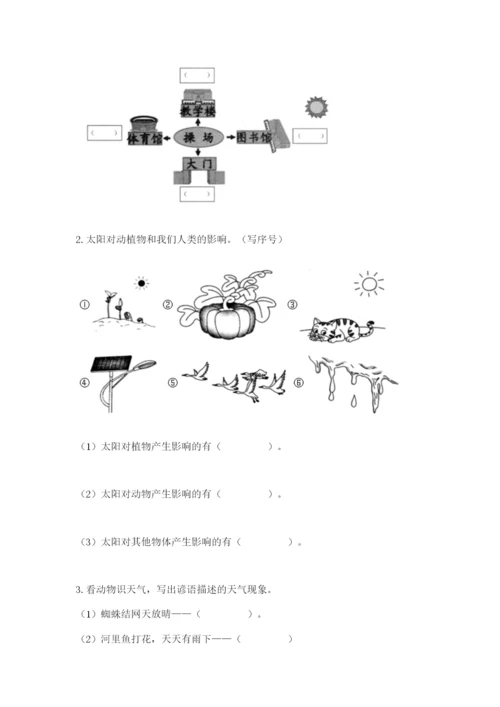 （ ）

教学楼

（ ）

体育馆

操 场

图书馆

（ ）

大门

（ ）

2. 太阳对动植物和我们人类的影响。（写序号）

①

②

③

④

⑤

⑥

（1）太阳对植物产生影响的有（ ）。

（2）太阳对动物产生影响的有（ ）。

（3）太阳对其他物体产生影响的有（ ）。

3. 看动物识天气，写出谚语描述的天气现象。

（1）蜘蛛结网天放晴——（ ）。

（2）河里鱼打花，天天有雨下——（ ）